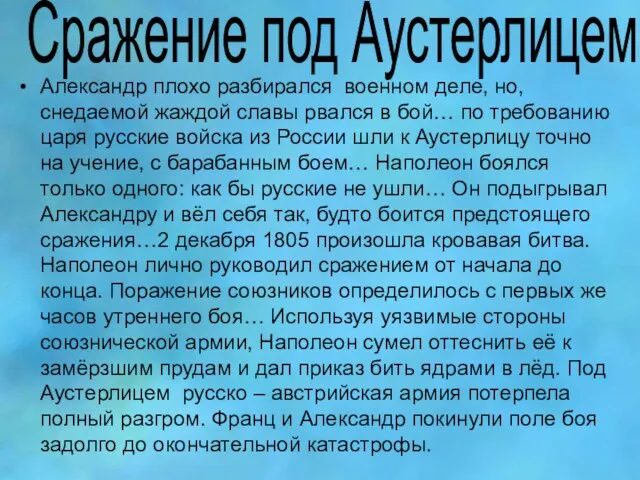 Сражение под Аустерлицем

• Александр плохо разбирался военном деле, но, снедаемой жаждой славы рвался в бой… по требованию царя русские войска из России шли к Аустерлицу точно на учение, с барабанным боем… Наполеон боялся только одного: как бы русские не ушли… Он подыгрывал Александру и вёл себя так, будто боится предстоящего сражения…2 декабря 1805 произошла кровавая битва. Наполеон лично руководил сражением от начала до конца. Поражение союзников определилось с первых же часов утреннего боя… Используя уязвимые стороны союзнической армии, Наполеон сумел оттеснить её к замёрзшим прудам и дал приказ бить ядрами в лёд. Под Аустерлицем русско – австрийская армия потерпела полный разгром. Франц и Александр покинули поле боя задолго до окончательной катастрофы.